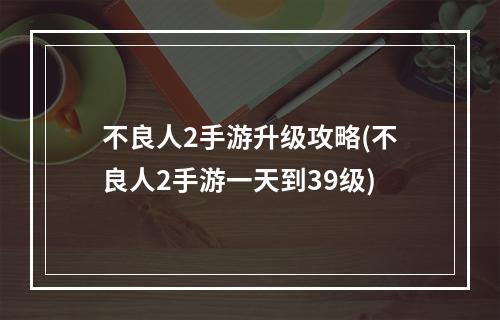 不良人2手游升级攻略(不良人2手游一天到39级)